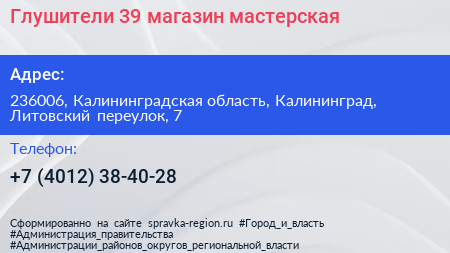 Глушители 39 магазин мастерская

Адрес:

236006, Калининградская область, Калининград, Литовский переулок, 7

Телефон:

+7 (4012) 38-40-28

Сформированно на сайте spravka-region.ru #Город_и_власть #Администрация_правительства #Администрации_районов_округов_региональной_власти